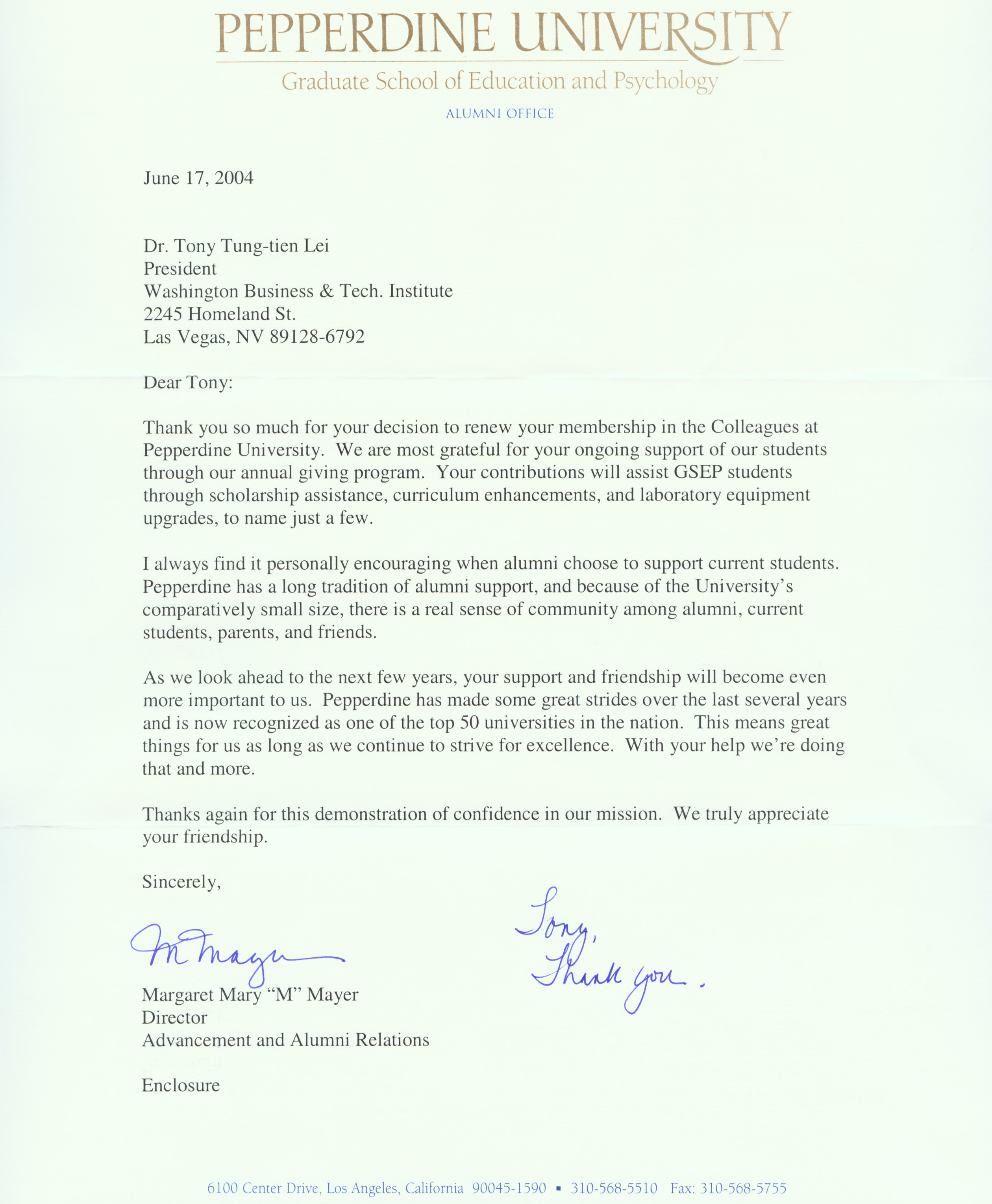 PEPPERDINE UNIVERSITY
Graduate School of Education and Psychology
ALUMNI OFFICE

June 17, 2004

Dr. Tony Tung-tien Lei
President
Washington Business & Tech. Institute
2245 Homeland St.
Las Vegas, NV 89128-6792

Dear Tony:

Thank you so much for your decision to renew your membership in the Colleagues at Pepperdine University. We are most grateful for your ongoing support of our students through our annual giving program. Your contributions will assist GSEP students through scholarship assistance, curriculum enhancements, and laboratory equipment upgrades, to name just a few.

I always find it personally encouraging when alumni choose to support current students. Pepperdine has a long tradition of alumni support, and because of the University's comparatively small size, there is a real sense of community among alumni, current students, parents, and friends.

As we look ahead to the next few years, your support and friendship will become even more important to us. Pepperdine has made some great strides over the last several years and is now recognized as one of the top 50 universities in the nation. This means great things for us as long as we continue to strive for excellence. With your help we're doing that and more.

Thanks again for this demonstration of confidence in our mission. We truly appreciate your friendship.

Sincerely,

M Mayer

Tony,
Thank you.

Margaret Mary "M" Mayer
Director
Advancement and Alumni Relations

Enclosure

6100 Center Drive, Los Angeles, California 90045-1590 ▪ 310-568-5510 Fax: 310-568-5755